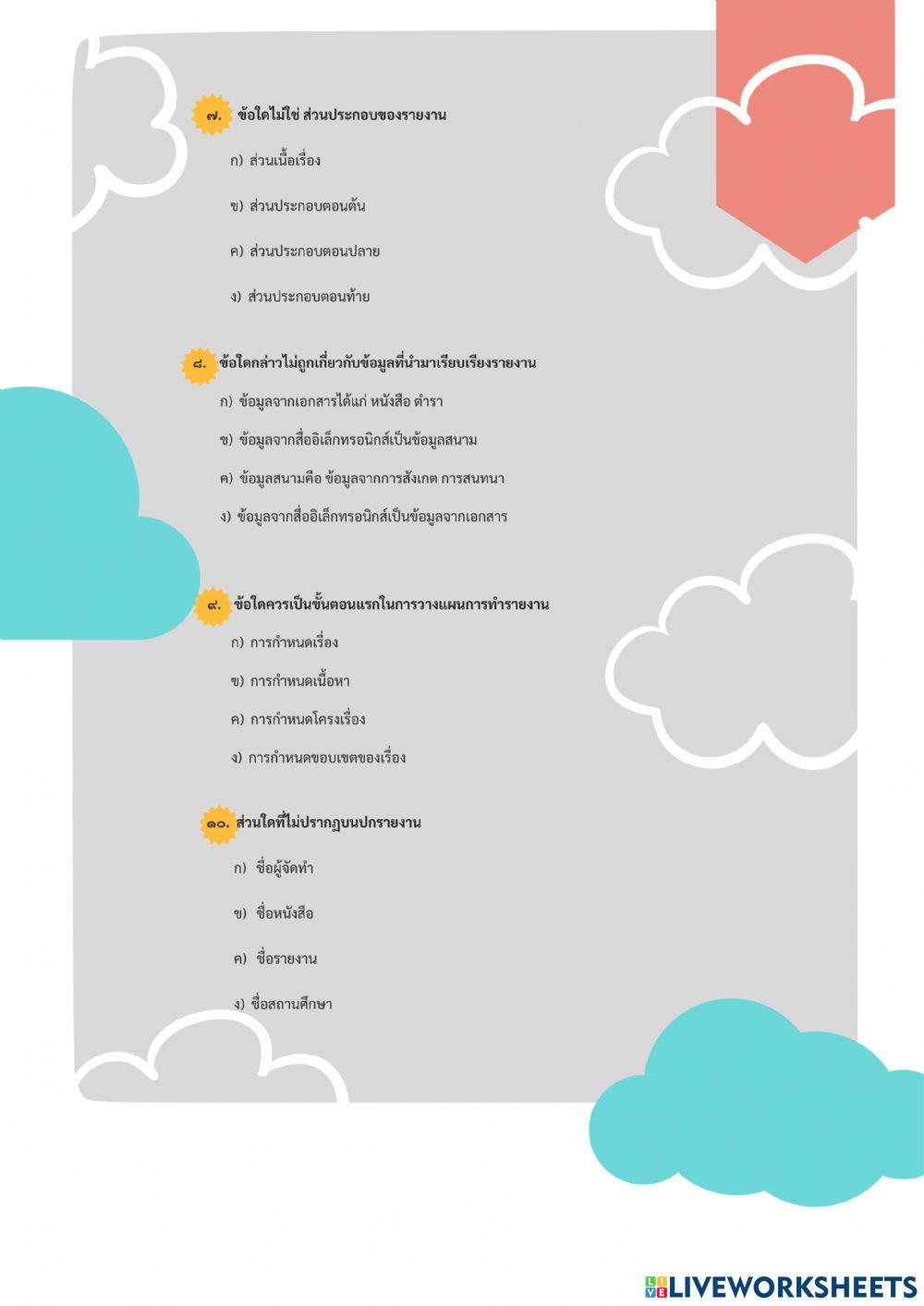 ๗. ข้อใดไม่ใช่ ส่วนประกอบของรายงาน

ก) ส่วนเนื้อเรื่อง

ข) ส่วนประกอบตอนต้น

ค) ส่วนประกอบตอนปลาย

ง) ส่วนประกอบตอนท้าย

๘. ข้อใดกล่าวไม่ถูกเกี่ยวกับข้อมูลที่นำมาเรียบเรียงรายงาน

ก) ข้อมูลจากเอกสารได้แก่ หนังสือ ตำรา

ข) ข้อมูลจากสื่ออิเล็กทรอนิกส์เป็นข้อมูลสนาม

ค) ข้อมูลสนามคือ ข้อมูลจากการสังเกต การสนทนา

ง) ข้อมูลจากสื่ออิเล็กทรอนิกส์เป็นข้อมูลจากเอกสาร

๙. ข้อใดควรเป็นขั้นตอนแรกในการวางแผนการทำรายงาน

ก) การกำหนดเรื่อง

ข) การกำหนดเนื้อหา

ค) การกำหนดโครงเรื่อง

ง) การกำหนดขอบเขตของเรื่อง

๑๐. ส่วนใดที่ไม่ปรากฏบนปกรายงาน

ก) ชื่อผู้จัดทำ

ข) ชื่อหนังสือ

ค) ชื่อรายงาน

ง) ชื่อสถานศึกษา

LIVEWORKSHEETS